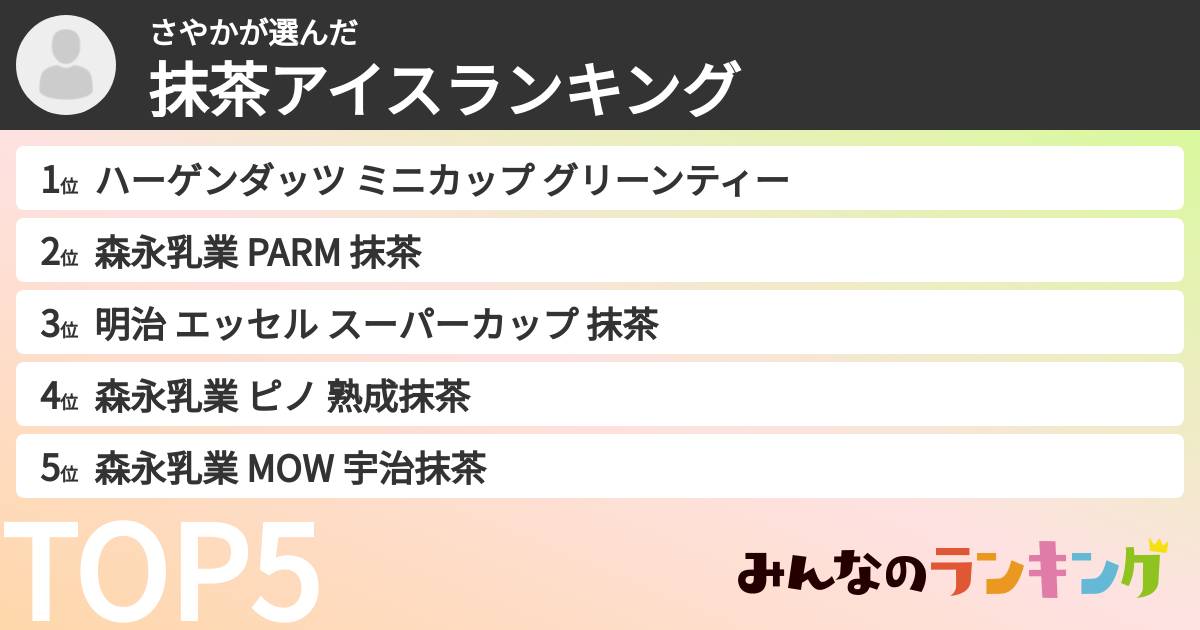 さやかが選んだ
抹茶アイスランキング

1位 ハーゲンダッツ ミニカップ グリーンティー
2位 森永乳業 PARM 抹茶
3位 明治 エッセル スーパーカップ 抹茶
4位 森永乳業 ピノ 熟成抹茶
5位 森永乳業 MOW 宇治抹茶

TOP5

みんなのランキング